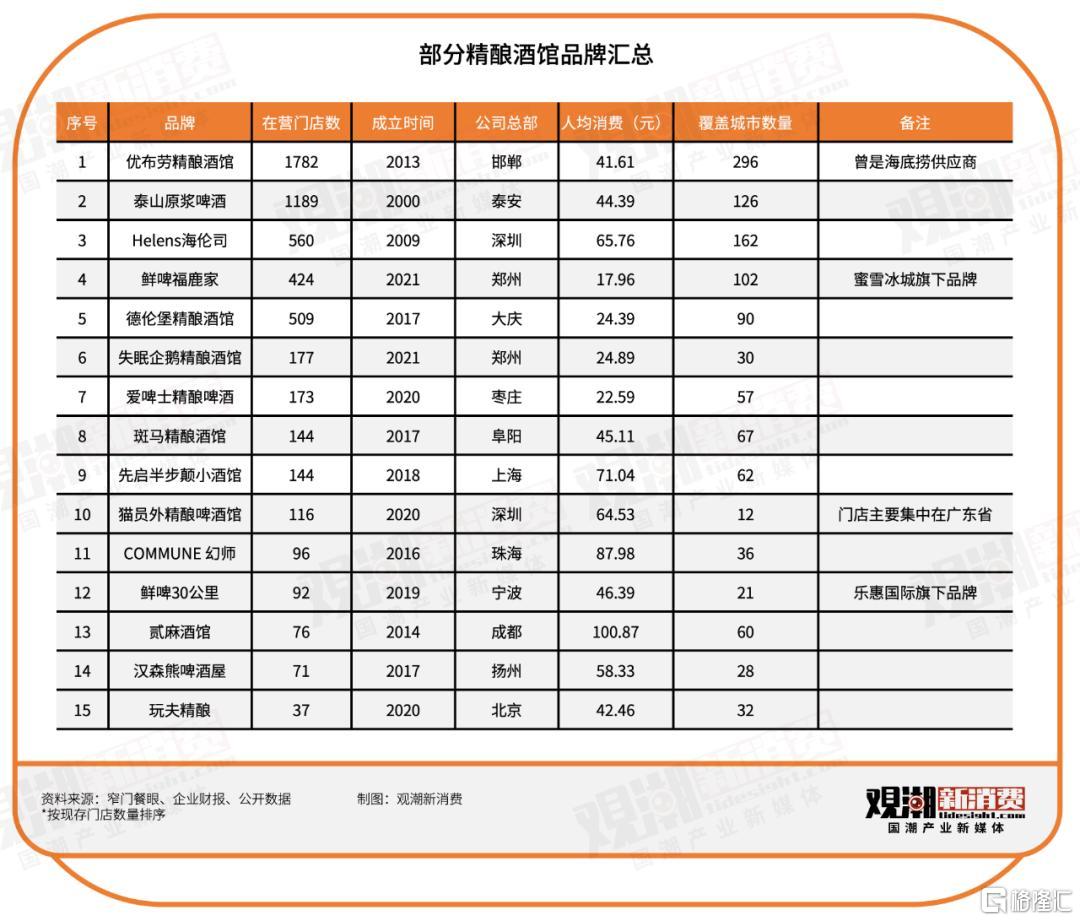 部分精酿酒馆品牌汇总

| 序号 | 品牌 | 在营门店数 | 成立时间 | 公司总部 | 人均消费（元） | 覆盖城市数量 | 备注 |
|---|---|---|---|---|---|---|---|
| 1 | 优布劳精酿酒馆 | 1782 | 2013 | 邯郸 | 41.61 | 296 | 曾是海底捞供应商 |
| 2 | 泰山原浆啤酒 | 1189 | 2000 | 泰安 | 44.39 | 126 | |
| 3 | Helens海伦司 | 560 | 2009 | 深圳 | 65.76 | 162 | |
| 4 | 鲜啤福鹿家 | 424 | 2021 | 郑州 | 17.96 | 102 | 蜜雪冰城旗下品牌 |
| 5 | 德伦堡精酿酒馆 | 509 | 2017 | 大庆 | 24.39 | 90 | |
| 6 | 失眠企鹅精酿酒馆 | 177 | 2021 | 郑州 | 24.89 | 30 | |
| 7 | 爱啤士精酿啤酒 | 173 | 2020 | 枣庄 | 22.59 | 57 | |
| 8 | 斑马精酿酒馆 | 144 | 2017 | 阜阳 | 45.11 | 67 | |
| 9 | 先启半步颠小酒馆 | 144 | 2018 | 上海 | 71.04 | 62 | |
| 10 | 猫员外精酿啤酒馆 | 116 | 2020 | 深圳 | 64.53 | 12 | 门店主要集中在广东省 |
| 11 | COMMUNE 幻师 | 96 | 2016 | 珠海 | 87.98 | 36 | |
| 12 | 鲜啤30公里 | 92 | 2019 | 宁波 | 46.39 | 21 | 乐惠国际旗下品牌 |
| 13 | 贰麻酒馆 | 76 | 2014 | 成都 | 100.87 | 60 | |
| 14 | 汉森熊啤酒屋 | 71 | 2017 | 扬州 | 58.33 | 28 | |
| 15 | 玩夫精酿 | 37 | 2020 | 北京 | 42.46 | 32 | |

资料来源：窄门餐眼、企业财报、公开数据
*按现存门店数量排序
制图：观潮新消费

观潮新消费
tidesight.com
国潮产业新媒体

格隆汇